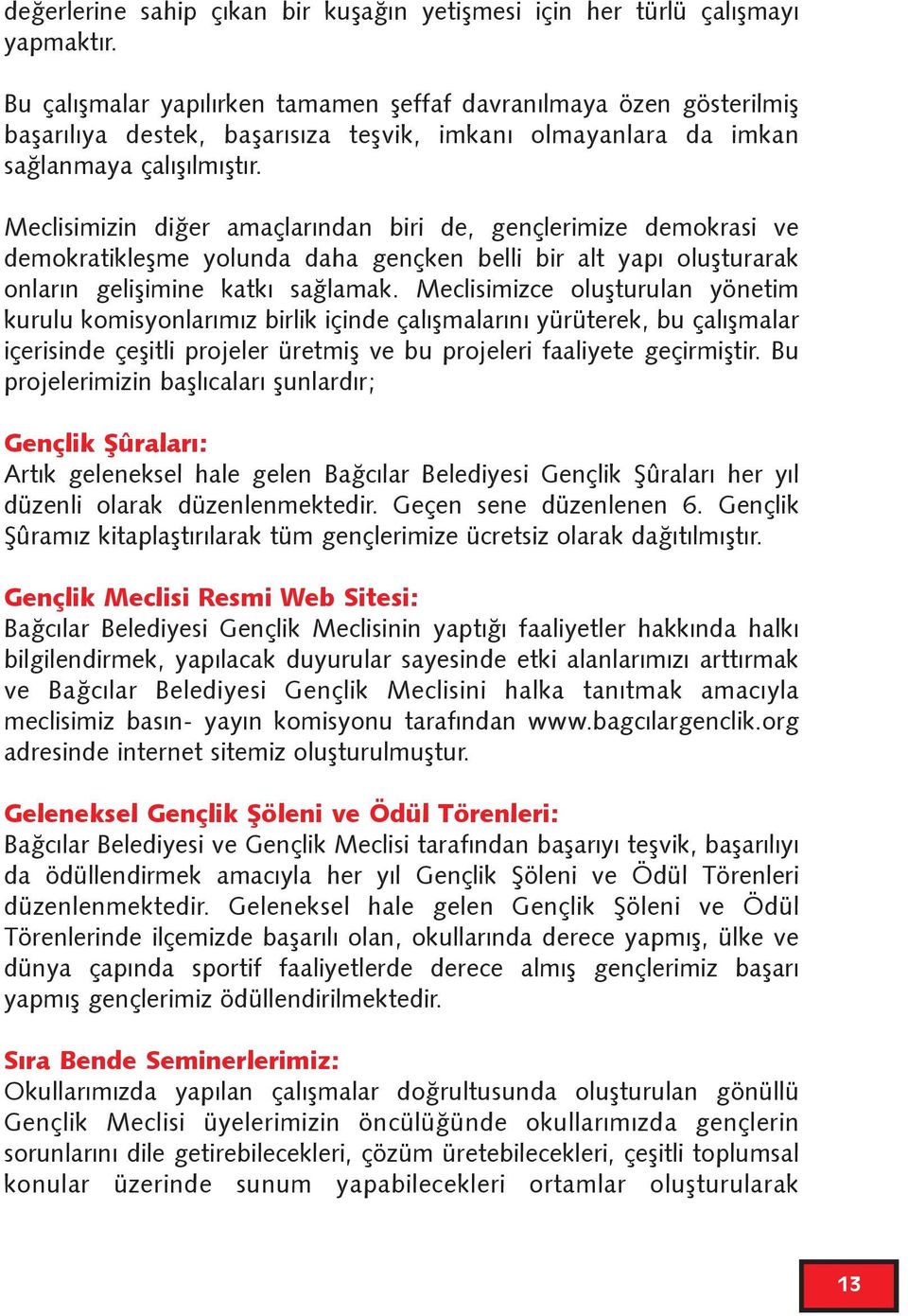 değerlerine sahip çıkan bir kuşağın yetişmesi için her türlü çalışmayı yapmaktır.

Bu çalışmalar yapılırken tamamen şeffaf davranılmaya özen gösterilmiş başarılıya destek, başarısıza teşvik, imkanı olmayanlara da imkan sağlanmaya çalışılmıştır.

Meclisimizin diğer amaçlarından biri de, gençlerimize demokrasi ve demokratikleşme yolunda daha gençken belli bir alt yapı oluşturarak onların gelişimine katkı sağlamak. Meclisimizce oluşturulan yönetim kurulu komisyonlarımız birlik içinde çalışmalarını yürüterek, bu çalışmalar içerisinde çeşitli projeler üretmiş ve bu projeleri faaliyete geçirmiştir. Bu projelerimizin başlıcaları şunlardır;

Gençlik Şûraları:
Artık geleneksel hale gelen Bağcılar Belediyesi Gençlik Şûraları her yıl düzenli olarak düzenlenmektedir. Geçen sene düzenlenen 6. Gençlik Şûramız kitaplaştırılarak tüm gençlerimize ücretsiz olarak dağıtılmıştır.

Gençlik Meclisi Resmi Web Sitesi:
Bağcılar Belediyesi Gençlik Meclisinin yaptığı faaliyetler hakkında halkı bilgilendirmek, yapılacak duyurular sayesinde etki alanlarımızı arttırmak ve Bağcılar Belediyesi Gençlik Meclisini halka tanıtmak amacıyla meclisimiz basın- yayın komisyonu tarafından www.bagcılargenclik.org adresinde internet sitemiz oluşturulmuştur.

Geleneksel Gençlik Şöleni ve Ödül Törenleri:
Bağcılar Belediyesi ve Gençlik Meclisi tarafından başarıyı teşvik, başarılıyı da ödüllendirmek amacıyla her yıl Gençlik Şöleni ve Ödül Törenleri düzenlenmektedir. Geleneksel hale gelen Gençlik Şöleni ve Ödül Törenlerinde ilçemizde başarılı olan, okullarında derece yapmış, ülke ve dünya çapında sportif faaliyetlerde derece almış gençlerimiz başarı yapmış gençlerimiz ödüllendirilmektedir.

Sıra Bende Seminerlerimiz:
Okullarımızda yapılan çalışmalar doğrultusunda oluşturulan gönüllü Gençlik Meclisi üyelerimizin öncülüğünde okullarımızda gençlerin sorunlarını dile getirebilecekleri, çözüm üretebilecekleri, çeşitli toplumsal konular üzerinde sunum yapabilecekleri ortamlar oluşturularak

13